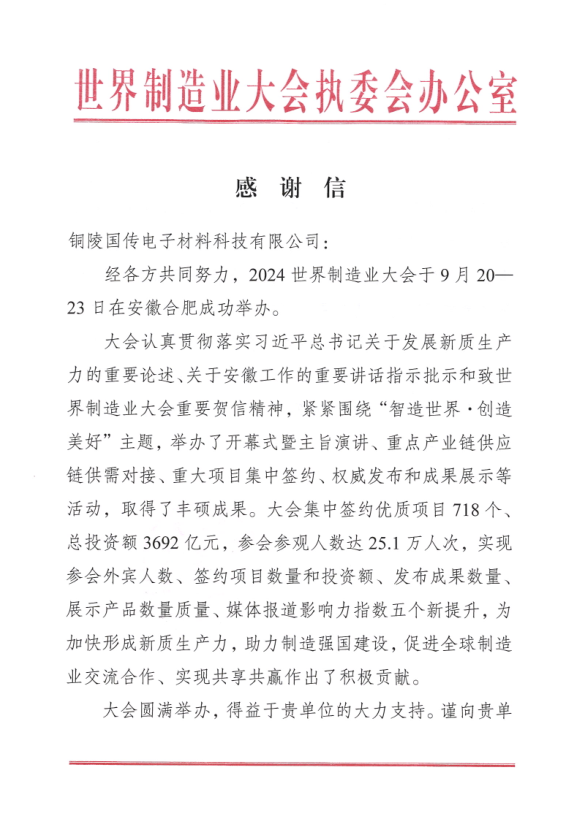 世界制造业大会执委会办公室

感 谢 信

铜陵国传电子材料科技有限公司：

经各方共同努力，2024 世界制造业大会于 9 月 20—23 日在安徽合肥成功举办。

大会认真贯彻落实习近平总书记关于发展新质生产力的重要论述、关于安徽工作的重要讲话指示批示和致世界制造业大会重要贺信精神，紧紧围绕“智造世界·创造美好”主题，举办了开幕式暨主旨演讲、重点产业链供应链供需对接、重大项目集中签约、权威发布和成果展示等活动，取得了丰硕成果。大会集中签约优质项目 718 个、总投资额 3692 亿元，参会参观人数达 25.1 万人次，实现参会外宾人数、签约项目数量和投资额、发布成果数量、展示产品数量质量、媒体报道影响力指数五个新提升，为加快形成新质生产力，助力制造强国建设，促进全球制造业交流合作、实现共享共赢作出了积极贡献。

大会圆满举办，得益于贵单位的大力支持。谨向贵单